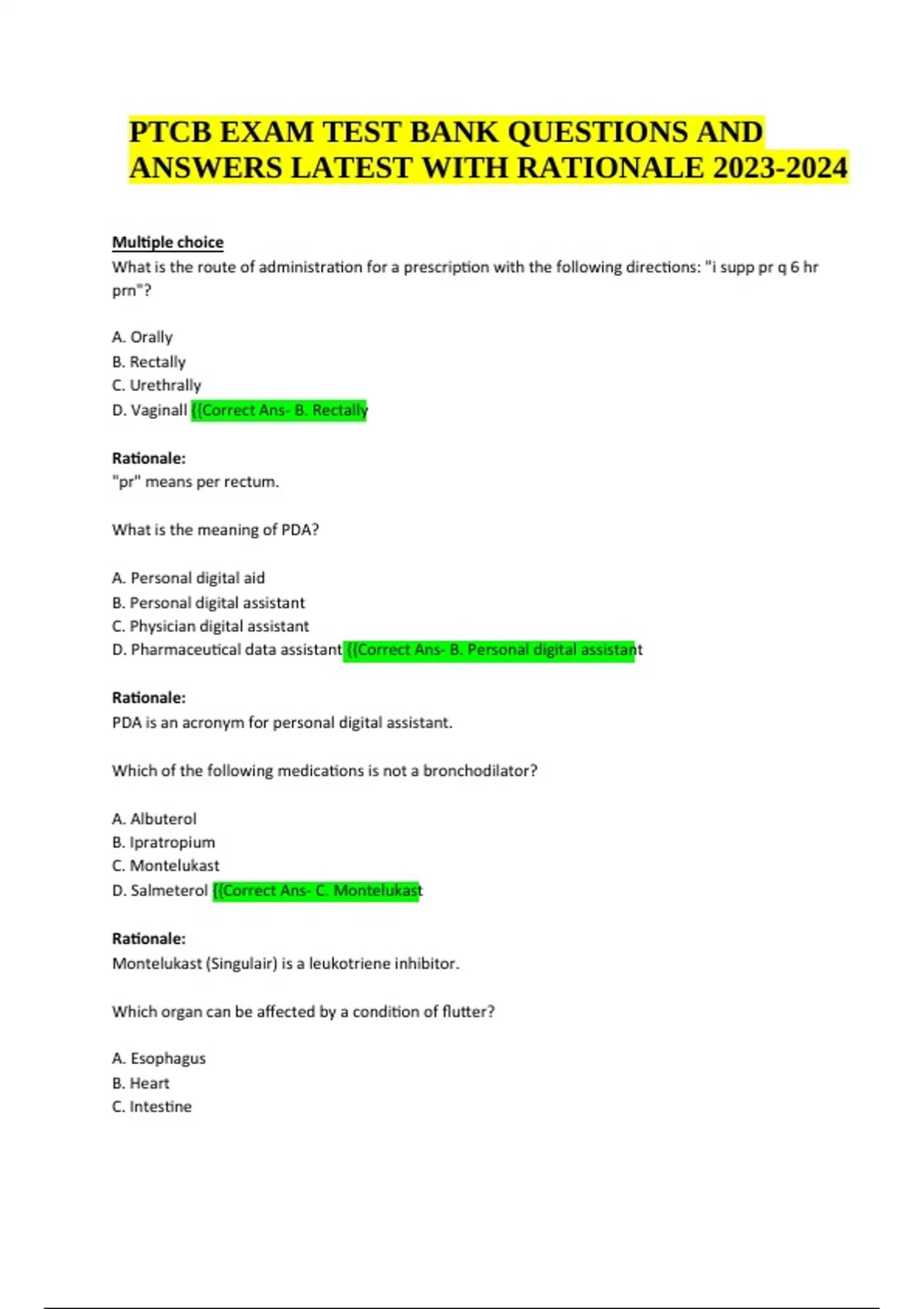 PTCB EXAM TEST BANK QUESTIONS AND ANSWERS LATEST WITH RATIONALE 2023-2024

Multiple choice
What is the route of administration for a prescription with the following directions: "i supp pr q 6 hr prn"?

A. Orally
B. Rectally
C. Urethrally
D. Vaginall {{Correct Ans- B. Rectally

Rationale:
"pr" means per rectum.

What is the meaning of PDA?

A. Personal digital aid
B. Personal digital assistant
C. Physician digital assistant
D. Pharmaceutical data assistant {{Correct Ans- B. Personal digital assistant

Rationale:
PDA is an acronym for personal digital assistant.

Which of the following medications is not a bronchodilator?

A. Albuterol
B. Ipratropium
C. Montelukast
D. Salmeterol {{Correct Ans- C. Montelukast

Rationale:
Montelukast (Singulair) is a leukotriene inhibitor.

Which organ can be affected by a condition of flutter?

A. Esophagus
B. Heart
C. Intestine